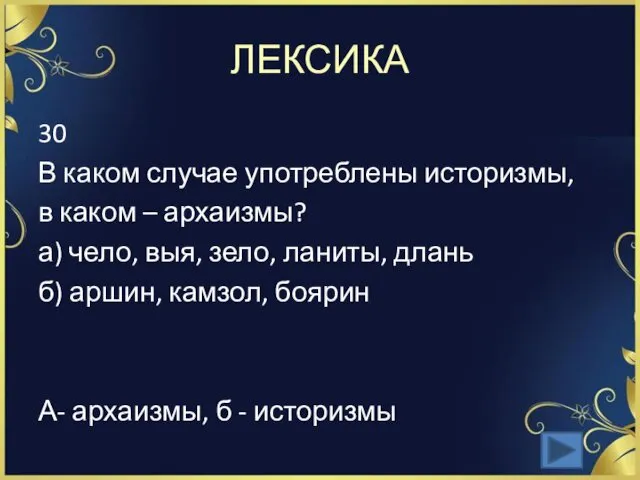 ЛЕКСИКА

30
В каком случае употреблены историзмы, в каком – архаизмы?
а) чело, выя, зело, ланиты, длань
б) аршин, камзол, боярин

А- архаизмы, б - историзмы